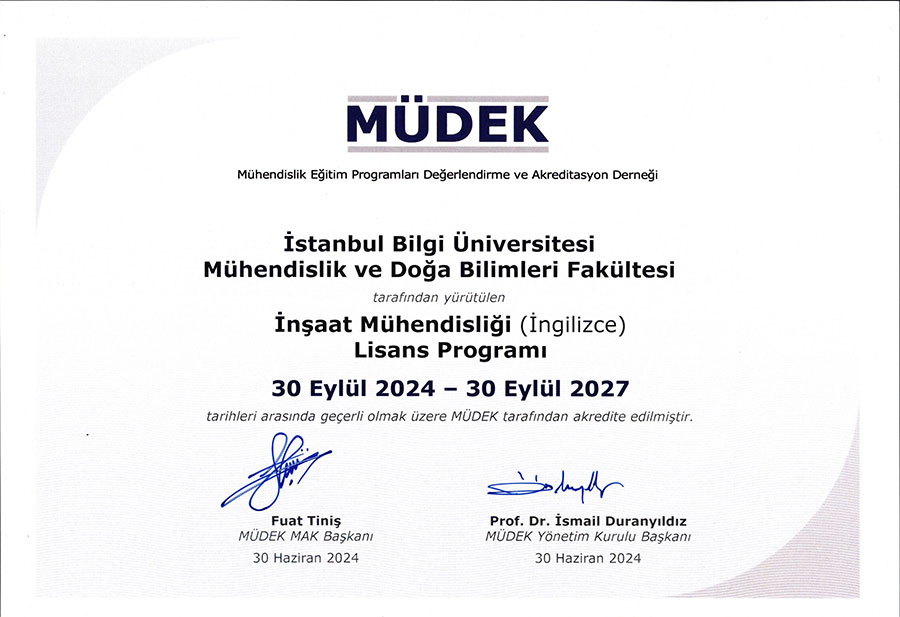 MÜDEK

Mühendislik Eğitim Programları Değerlendirme ve Akreditasyon Derneği

İstanbul Bilgi Üniversitesi
Mühendislik ve Doğa Bilimleri Fakültesi

tarafından yürütülen

İnşaat Mühendisliği (İngilizce)
Lisans Programı

30 Eylül 2024 – 30 Eylül 2027

tarihleri arasında geçerli olmak üzere MÜDEK tarafından akredite edilmiştir.

Fuat Tiniş
MÜDEK MAK Başkanı
30 Haziran 2024

Prof. Dr. İsmail Duranyıldız
MÜDEK Yönetim Kurulu Başkanı
30 Haziran 2024